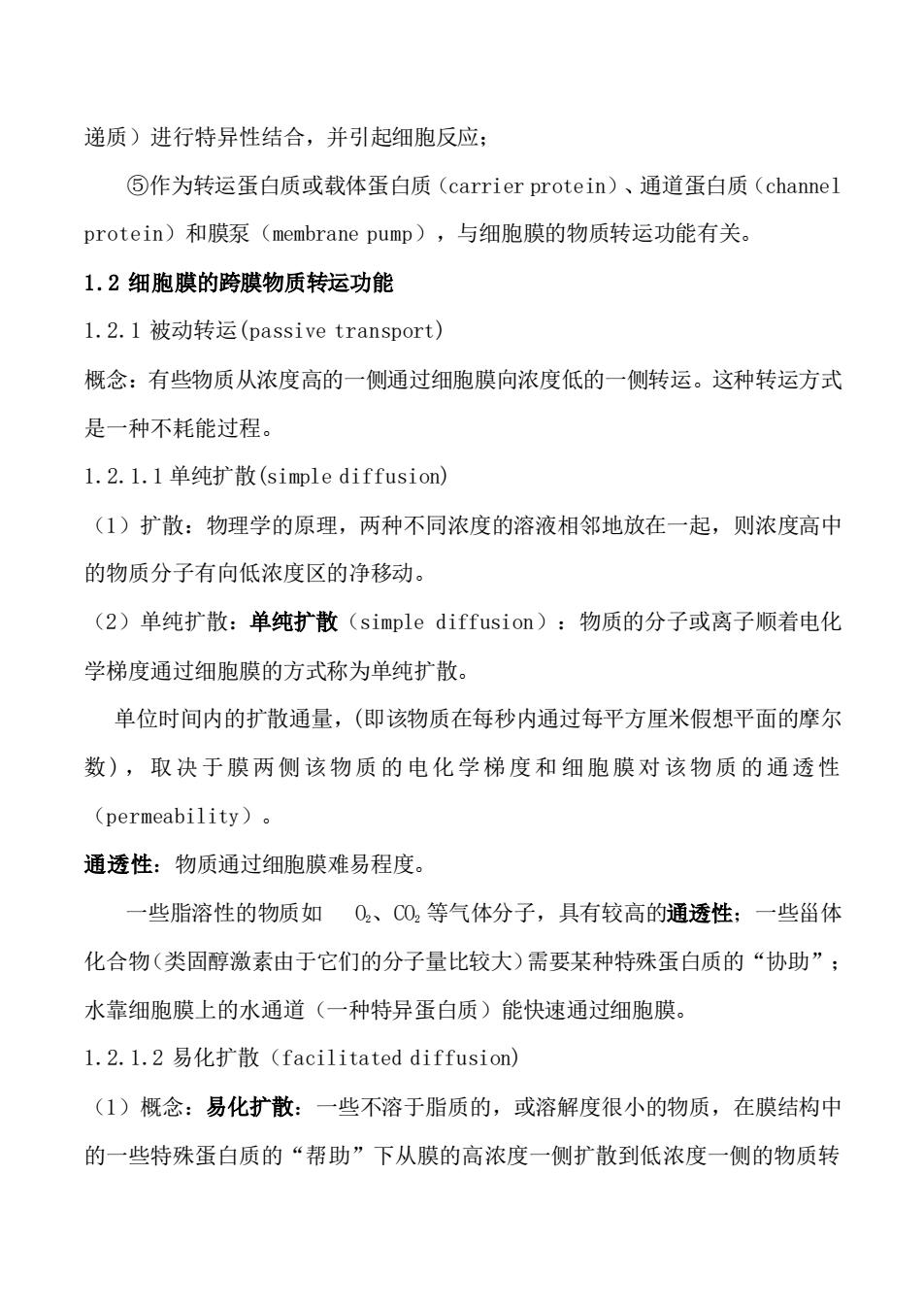 递质）进行特异性结合，并引起细胞反应；

⑤作为转运蛋白质或载体蛋白质（carrier protein）、通道蛋白质（channel protein）和膜泵（membrane pump），与细胞膜的物质转运功能有关。

1.2 细胞膜的跨膜物质转运功能

1.2.1 被动转运(passive transport)

概念：有些物质从浓度高的一侧通过细胞膜向浓度低的一侧转运。这种转运方式是一种不耗能过程。

1.2.1.1 单纯扩散(simple diffusion)

（1）扩散：物理学的原理，两种不同浓度的溶液相邻地放在一起，则浓度高中的物质分子有向低浓度区的净移动。

（2）单纯扩散：单纯扩散（simple diffusion）：物质的分子或离子顺着电化学梯度通过细胞膜的方式称为单纯扩散。

单位时间内的扩散通量，(即该物质在每秒内通过每平方厘米假想平面的摩尔数)，取决于膜两侧该物质的电化学梯度和细胞膜对该物质的通透性（permeability）。

通透性：物质通过细胞膜难易程度。

一些脂溶性的物质如 $O_2$、$CO_2$ 等气体分子，具有较高的通透性；一些甾体化合物(类固醇激素由于它们的分子量比较大)需要某种特殊蛋白质的“协助”；水靠细胞膜上的水通道（一种特异蛋白质）能快速通过细胞膜。

1.2.1.2 易化扩散（facilitated diffusion)

（1）概念：易化扩散：一些不溶于脂质的，或溶解度很小的物质，在膜结构中的一些特殊蛋白质的“帮助”下从膜的高浓度一侧扩散到低浓度一侧的物质转